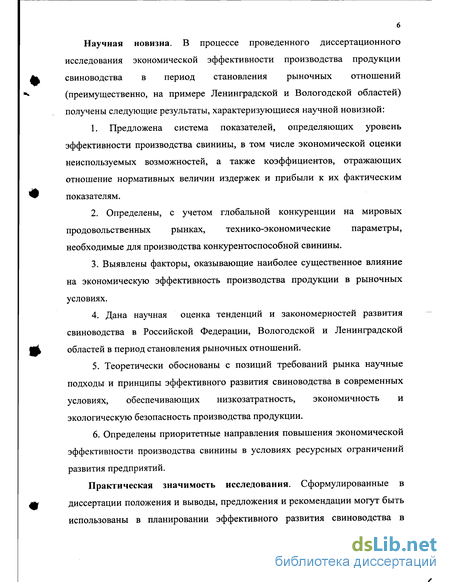 6

Научная новизна. В процессе проведенного диссертационного исследования экономической эффективности производства продукции свиноводства в период становления рыночных отношений (преимущественно, на примере Ленинградской и Вологодской областей) получены следующие результаты, характеризующиеся научной новизной:

1. Предложена система показателей, определяющих уровень эффективности производства свинины, в том числе экономической оценки неиспользуемых возможностей, а также коэффициентов, отражающих отношение нормативных величин издержек и прибыли к их фактическим показателям.

2. Определены, с учетом глобальной конкуренции на мировых продовольственных рынках, технико-экономические параметры, необходимые для производства конкурентоспособной свинины.

3. Выявлены факторы, оказывающие наиболее существенное влияние на экономическую эффективность производства продукции в рыночных условиях.

4. Дана научная оценка тенденций и закономерностей развития свиноводства в Российской Федерации, Вологодской и Ленинградской областей в период становления рыночных отношений.

5. Теоретически обоснованы с позиций требований рынка научные подходы и принципы эффективного развития свиноводства в современных условиях, обеспечивающих низкозатратность, экономичность и экологическую безопасность производства продукции.

6. Определены приоритетные направления повышения экономической эффективности производства свинины в условиях ресурсных ограничений развития предприятий.

Практическая значимость исследования. Сформулированные в диссертации положения и выводы, предложения и рекомендации могут быть использованы в планировании эффективного развития свиноводства в

dsLib.net
библиотека диссертаций